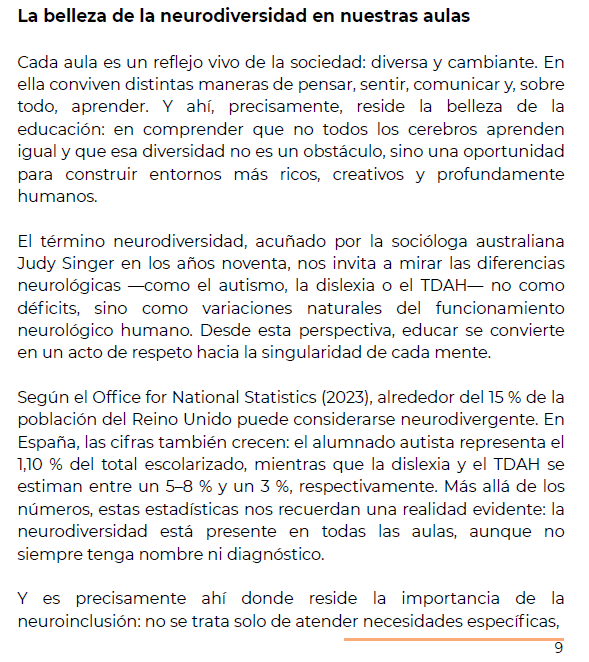 La belleza de la neurodiversidad en nuestras aulas

Cada aula es un reflejo vivo de la sociedad: diversa y cambiante. En ella conviven distintas maneras de pensar, sentir, comunicar y, sobre todo, aprender. Y ahí, precisamente, reside la belleza de la educación: en comprender que no todos los cerebros aprenden igual y que esa diversidad no es un obstáculo, sino una oportunidad para construir entornos más ricos, creativos y profundamente humanos.

El término neurodiversidad, acuñado por la socióloga australiana Judy Singer en los años noventa, nos invita a mirar las diferencias neurológicas —como el autismo, la dislexia o el TDAH— no como déficits, sino como variaciones naturales del funcionamiento neurológico humano. Desde esta perspectiva, educar se convierte en un acto de respeto hacia la singularidad de cada mente.

Según el Office for National Statistics (2023), alrededor del 15 % de la población del Reino Unido puede considerarse neurodivergente. En España, las cifras también crecen: el alumnado autista representa el 1,10 % del total escolarizado, mientras que la dislexia y el TDAH se estiman entre un 5–8 % y un 3 %, respectivamente. Más allá de los números, estas estadísticas nos recuerdan una realidad evidente: la neurodiversidad está presente en todas las aulas, aunque no siempre tenga nombre ni diagnóstico.

Y es precisamente ahí donde reside la importancia de la neuroinclusión: no se trata solo de atender necesidades específicas,

9